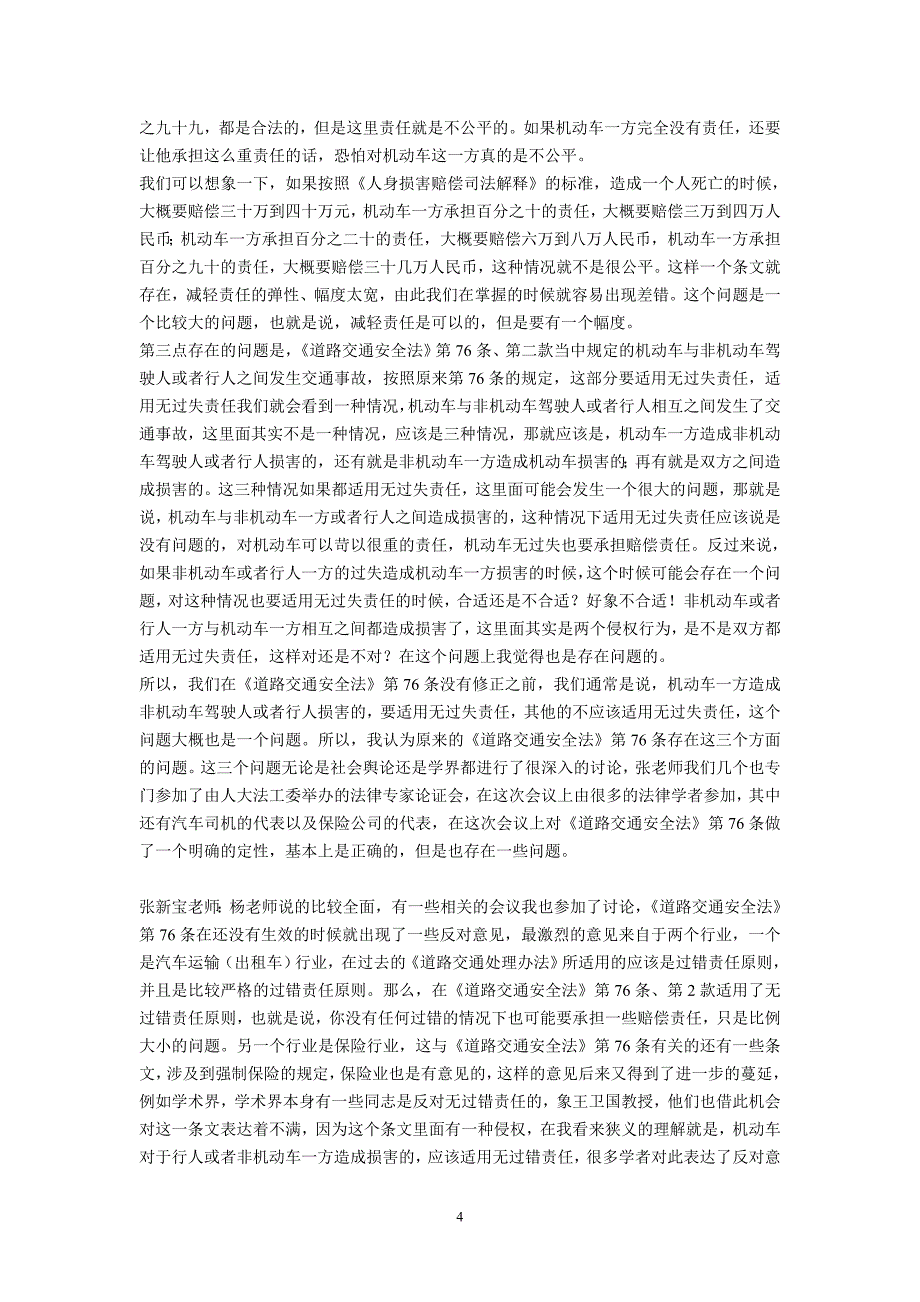 之九十九，都是合法的，但是这里责任就是不公平的。如果机动车一方完全没有责任，还要让他承担这么重责任的话，恐怕对机动车这一方真的是不公平。
我们可以想象一下，如果按照《人身损害赔偿司法解释》的标准，造成一个人死亡的时候，大概要赔偿三十万到四十万元，机动车一方承担百分之十的责任，大概要赔偿三万到四万人民币；机动车一方承担百分之二十的责任，大概要赔偿六万到八万人民币，机动车一方承担百分之九十的责任，大概要赔偿三十几万人民币，这种情况就不是很公平。这样一个条文就存在，减轻责任的弹性、幅度太宽，由此我们在掌握的时候就容易出现差错。这个问题是一个比较大的问题，也就是说，减轻责任是可以的，但是要有一个幅度。
第三点存在的问题是，《道路交通安全法》第 76 条、第二款当中规定的机动车与非机动车驾驶人或者行人之间发生交通事故，按照原来第 76 条的规定，这部分要适用无过失责任，适用无过失责任我们就会看到一种情况，机动车与非机动车驾驶人或者行人相互之间发生了交通事故，这里面其实不是一种情况，应该是三种情况，那就应该是，机动车一方造成非机动车驾驶人或者行人损害的，还有就是非机动车一方造成机动车损害的；再有就是双方之间造成损害的。这三种情况如果都适用无过失责任，这里面可能会发生一个很大的问题，那就是说，机动车与非机动车一方或者行人之间造成损害的，这种情况下适用无过失责任应该说是没有问题的，对机动车可以苛以很重的责任，机动车无过失也要承担赔偿责任。反过来说，如果非机动车或者行人一方的过失造成机动车一方损害的时候，这个时候可能会存在一个问题，对这种情况也要适用无过失责任的时候，合适还是不合适？好象不合适！非机动车或者行人一方与机动车一方相互之间都造成损害了，这里面其实是两个侵权行为，是不是双方都适用无过失责任，这样对还是不对？在这个问题上我觉得也是存在问题的。
所以，我们在《道路交通安全法》第 76 条没有修正之前，我们通常是说，机动车一方造成非机动车驾驶人或者行人损害的，要适用无过失责任，其他的不应该适用无过失责任，这个问题大概也是一个问题。所以，我认为原来的《道路交通安全法》第 76 条存在这三个方面的问题。这三个问题无论是社会舆论还是学界都进行了很深入的讨论，张老师我们几个也专门参加了由人大法工委举办的法律专家论证会，在这次会议上由很多的法律学者参加，其中还有汽车司机的代表以及保险公司的代表，在这次会议上对《道路交通安全法》第 76 条做了一个明确的定性，基本上是正确的，但是也存在一些问题。

张新宝老师：杨老师说的比较全面，有一些相关的会议我也参加了讨论，《道路交通安全法》第 76 条在还没有生效的时候就出现了一些反对意见，最激烈的意见来自于两个行业，一个是汽车运输（出租车）行业，在过去的《道路交通处理办法》所适用的应该是过错责任原则，并且是比较严格的过错责任原则。那么，在《道路交通安全法》第 76 条、第 2 款适用了无过错责任原则，也就是说，你没有任何过错的情况下也可能要承担一些赔偿责任，只是比例大小的问题。另一个行业是保险行业，这与《道路交通安全法》第 76 条有关的还有一些条文，涉及到强制保险的规定，保险业也是有意见的，这样的意见后来又得到了进一步的蔓延，例如学术界，学术界本身有一些同志是反对无过错责任的，象王卫国教授，他们也借此机会对这一条文表达着不满，因为这个条文里面有一种侵权，在我看来狭义的理解就是，机动车对于行人或者非机动车一方造成损害的，应该适用无过错责任，很多学者对此表达了反对意

4